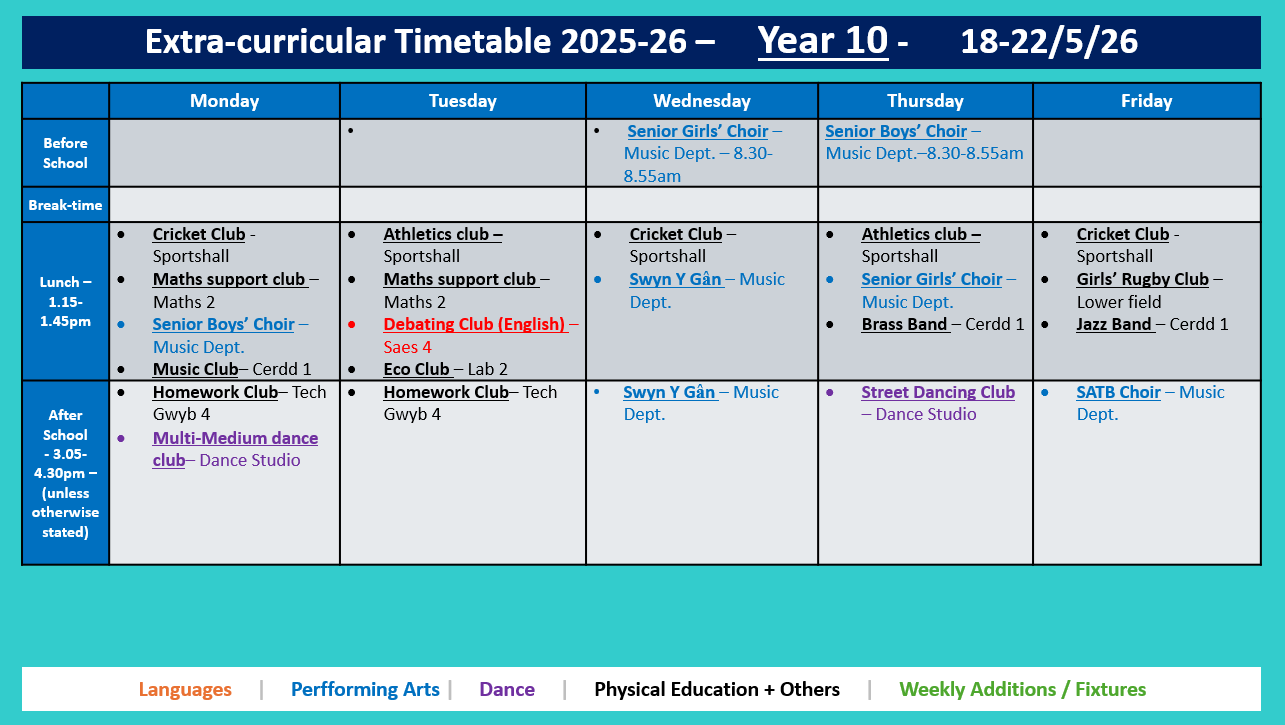 Extra-curricular Timetable 2025-26 – Year 10 - 18-22/5/26

| | Monday | Tuesday | Wednesday | Thursday | Friday |
|---|---|---|---|---|---|
| Before School | | • | • Senior Girls' Choir – Music Dept. – 8.30-8.55am | Senior Boys' Choir – Music Dept.–8.30-8.55am | |
| Break-time | | | | | |
| Lunch – 1.15-1.45pm | • Cricket Club - Sportshall • Maths support club – Maths 2 • Senior Boys' Choir – Music Dept. • Music Club– Cerdd 1 | • Athletics club – Sportshall • Maths support club – Maths 2 • Debating Club (English) – Saes 4 • Eco Club – Lab 2 | • Cricket Club – Sportshall • Swyn Y Gân – Music Dept. | • Athletics club – Sportshall • Senior Girls' Choir – Music Dept. • Brass Band – Cerdd 1 | • Cricket Club - Sportshall • Girls' Rugby Club – Lower field • Jazz Band – Cerdd 1 |
| After School - 3.05-4.30pm – (unless otherwise stated) | • Homework Club– Tech Gwyb 4 • Multi-Medium dance club– Dance Studio | • Homework Club– Tech Gwyb 4 | • Swyn Y Gân – Music Dept. | • Street Dancing Club – Dance Studio | • SATB Choir – Music Dept. |

Languages | Perfforming Arts | Dance | Physical Education + Others | Weekly Additions / Fixtures